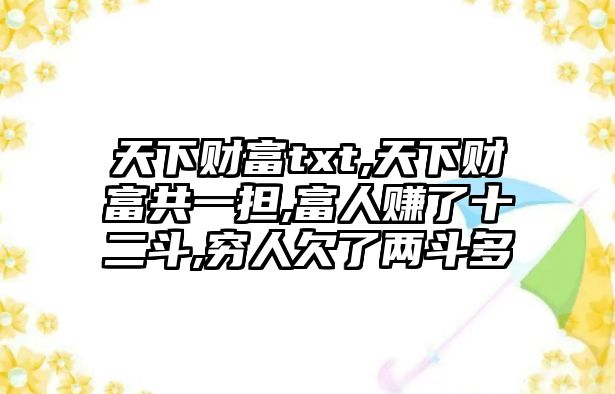 天下财富txt,天下财富共一担,富人赚了十二斗,穷人欠了两斗多